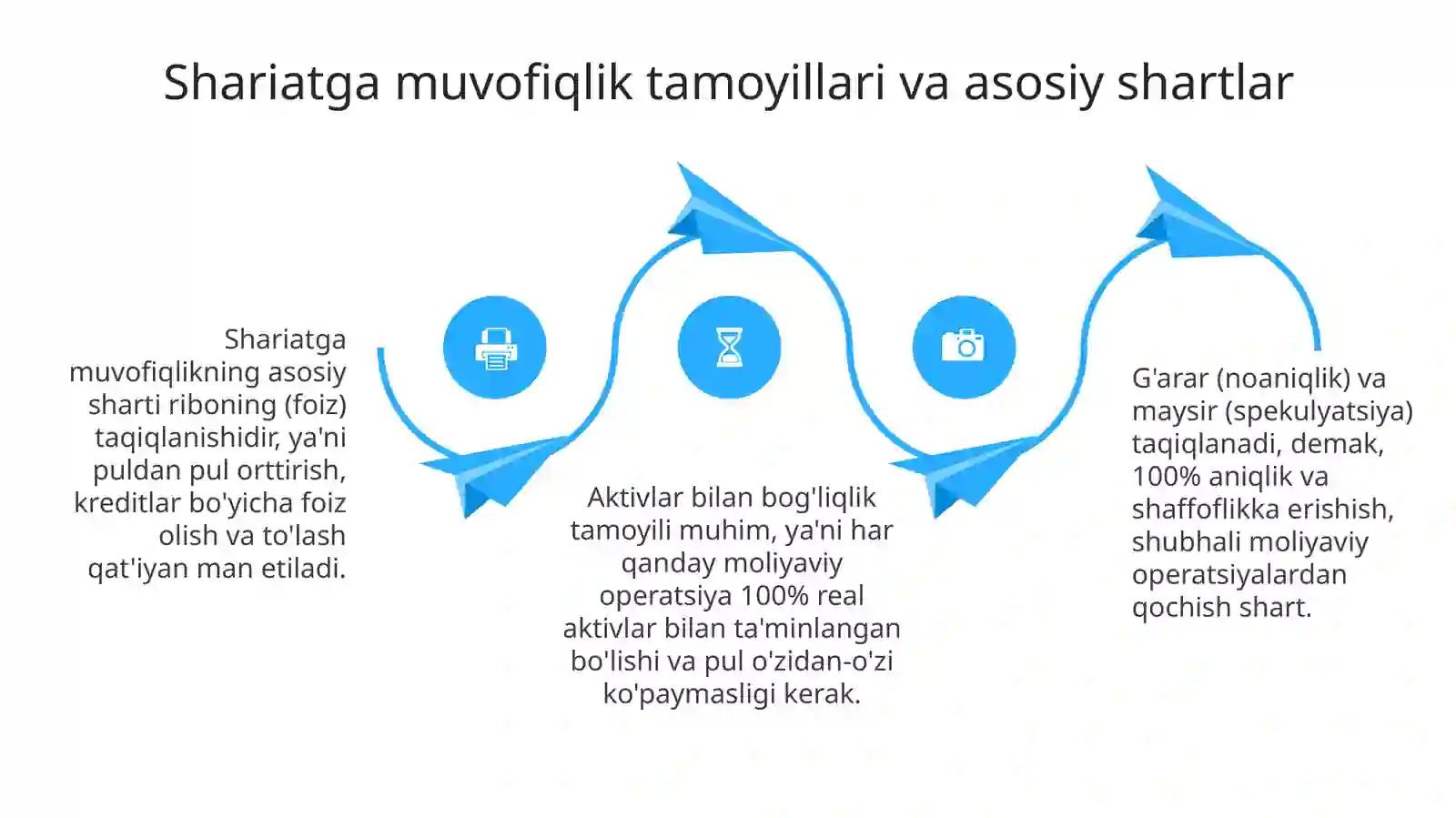 Shariatga muvofiqlik tamoyillari va asosiy shartlar

Shariatga muvofiqlikning asosiy sharti riboning (foiz) taqiqlanishidir, ya'ni puldan pul orttirish, kreditlar bo'yicha foiz olish va to'lash qat'iyan man etiladi.

Aktivlar bilan bog'liqlik tamoyili muhim, ya'ni har qanday moliyaviy operatsiya 100% real aktivlar bilan ta'minlangan bo'lishi va pul o'zidan-o'zi ko'paymasligi kerak.

G'arar (noaniqlik) va maysir (spekulyatsiya) taqiqlanadi, demak, 100% aniqlik va shaffoflikka erishish, shubhali moliyaviy operatsiyalardan qochish shart.